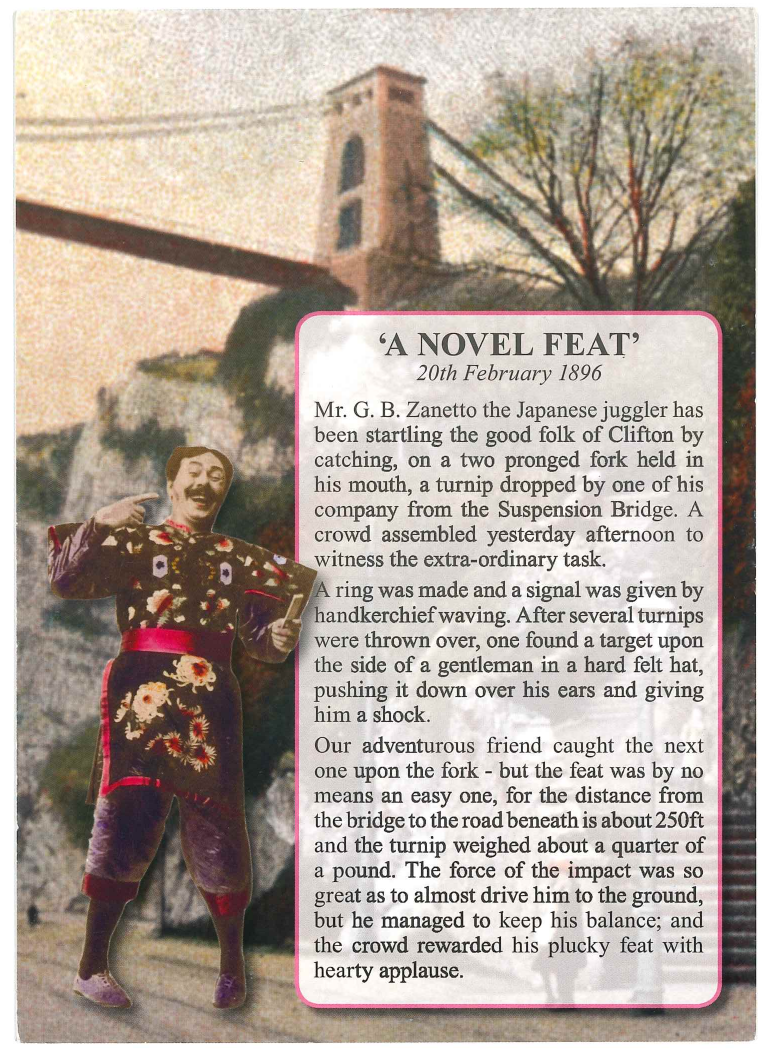 'A NOVEL FEAT'
20th February 1896

Mr. G. B. Zanetto the Japanese juggler has been startling the good folk of Clifton by catching, on a two pronged fork held in his mouth, a turnip dropped by one of his company from the Suspension Bridge. A crowd assembled yesterday afternoon to witness the extra-ordinary task.

A ring was made and a signal was given by handkerchief waving. After several turnips were thrown over, one found a target upon the side of a gentleman in a hard felt hat, pushing it down over his ears and giving him a shock.

Our adventurous friend caught the next one upon the fork - but the feat was by no means an easy one, for the distance from the bridge to the road beneath is about 250ft and the turnip weighed about a quarter of a pound. The force of the impact was so great as to almost drive him to the ground, but he managed to keep his balance; and the crowd rewarded his plucky feat with hearty applause.